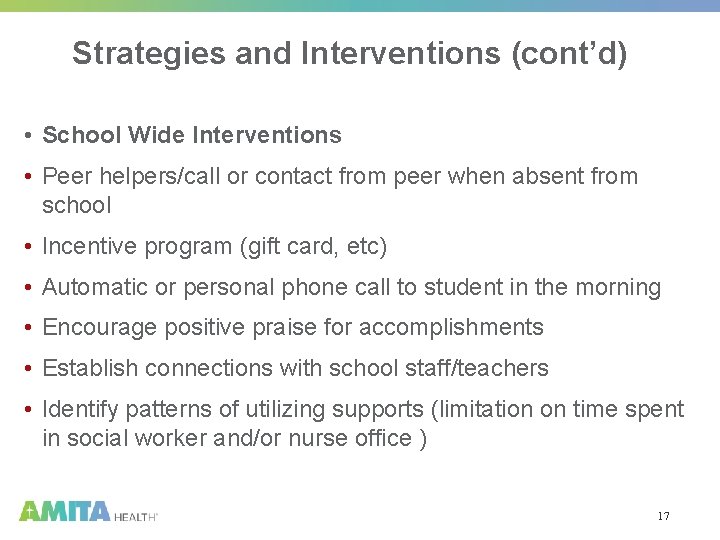 Strategies and Interventions (cont'd)

• School Wide Interventions
• Peer helpers/call or contact from peer when absent from school
• Incentive program (gift card, etc)
• Automatic or personal phone call to student in the morning
• Encourage positive praise for accomplishments
• Establish connections with school staff/teachers
• Identify patterns of utilizing supports (limitation on time spent in social worker and/or nurse office )

AMITA HEALTH

17